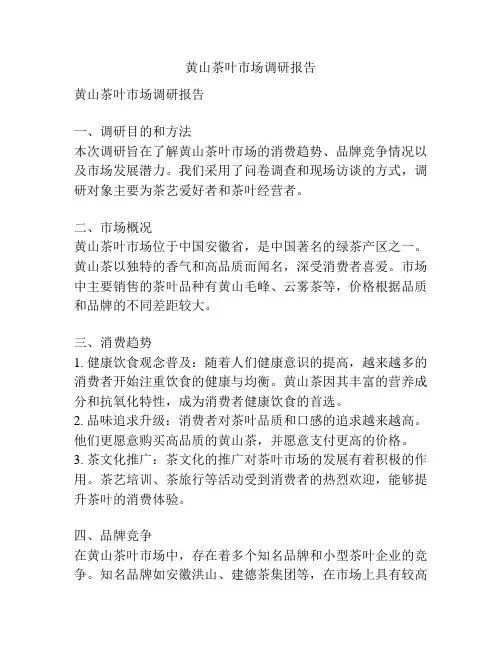 黄山茶叶市场调研报告

黄山茶叶市场调研报告

一、调研目的和方法
本次调研旨在了解黄山茶叶市场的消费趋势、品牌竞争情况以及市场发展潜力。我们采用了问卷调查和现场访谈的方式，调研对象主要为茶艺爱好者和茶叶经营者。

二、市场概况
黄山茶叶市场位于中国安徽省，是中国著名的绿茶产区之一。黄山茶以独特的香气和高品质而闻名，深受消费者喜爱。市场中主要销售的茶叶品种有黄山毛峰、云雾茶等，价格根据品质和品牌的不同差距较大。

三、消费趋势
1. 健康饮食观念普及：随着人们健康意识的提高，越来越多的消费者开始注重饮食的健康与均衡。黄山茶因其丰富的营养成分和抗氧化特性，成为消费者健康饮食的首选。
2. 品味追求升级：消费者对茶叶品质和口感的追求越来越高。他们更愿意购买高品质的黄山茶，并愿意支付更高的价格。
3. 茶文化推广：茶文化的推广对茶叶市场的发展有着积极的作用。茶艺培训、茶旅行等活动受到消费者的热烈欢迎，能够提升茶叶的消费体验。

四、品牌竞争
在黄山茶叶市场中，存在着多个知名品牌和小型茶叶企业的竞争。知名品牌如安徽洪山、建德茶集团等，在市场上具有较高